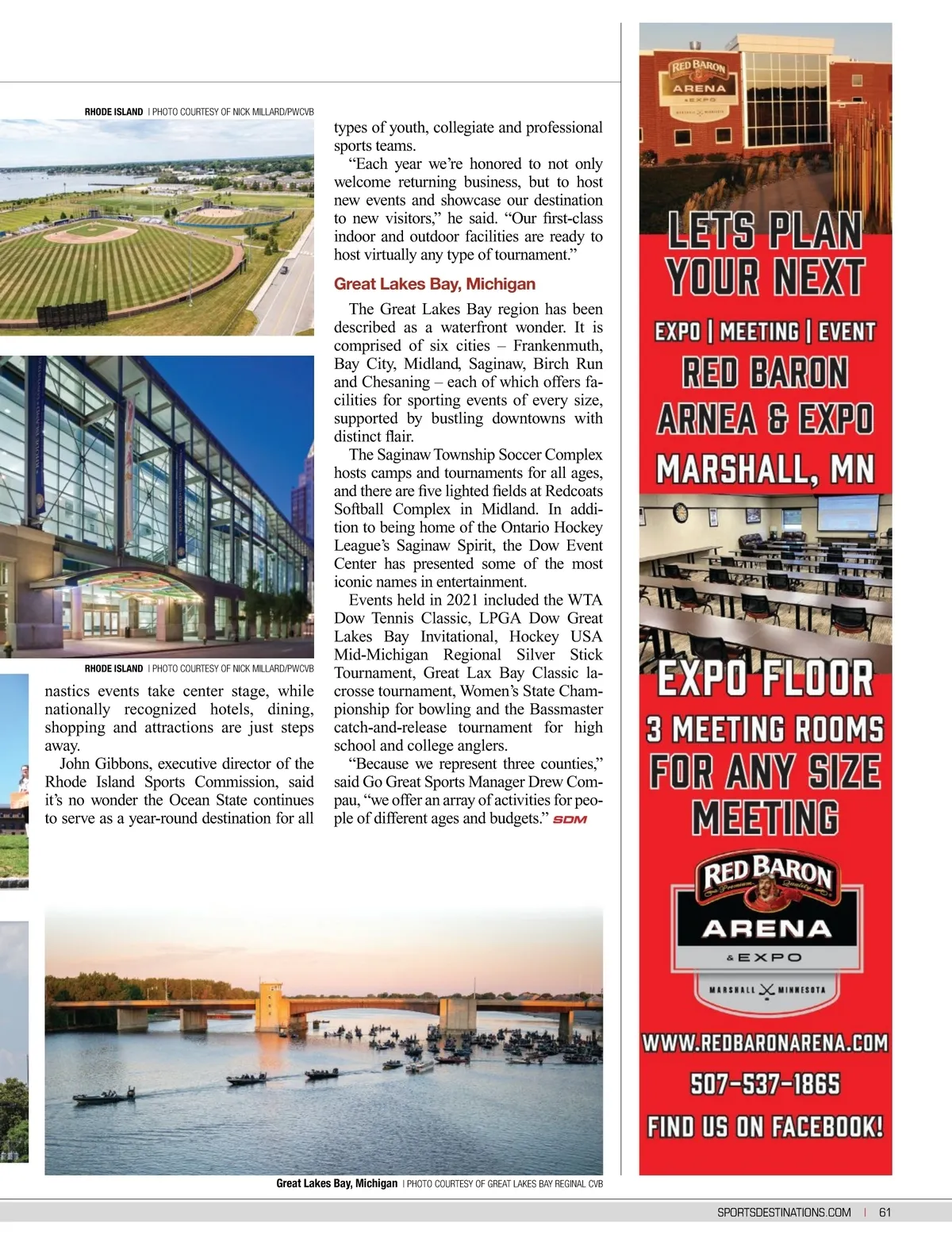 RHODE ISLAND | PHOTO COURTESY OF NICK MILLARD/PWCVB

RHODE ISLAND | PHOTO COURTESY OF NICK MILLARD/PWCVB

nastics events take center stage, while nationally recognized hotels, dining, shopping and attractions are just steps away.

John Gibbons, executive director of the Rhode Island Sports Commission, said it's no wonder the Ocean State continues to serve as a year-round destination for all types of youth, collegiate and professional sports teams.

"Each year we're honored to not only welcome returning business, but to host new events and showcase our destination to new visitors," he said. "Our first-class indoor and outdoor facilities are ready to host virtually any type of tournament."

Great Lakes Bay, Michigan

The Great Lakes Bay region has been described as a waterfront wonder. It is comprised of six cities – Frankenmuth, Bay City, Midland, Saginaw, Birch Run and Chesaning – each of which offers facilities for sporting events of every size, supported by bustling downtowns with distinct flair.

The Saginaw Township Soccer Complex hosts camps and tournaments for all ages, and there are five lighted fields at Redcoats Softball Complex in Midland. In addition to being home of the Ontario Hockey League's Saginaw Spirit, the Dow Event Center has presented some of the most iconic names in entertainment.

Events held in 2021 included the WTA Dow Tennis Classic, LPGA Dow Great Lakes Bay Invitational, Hockey USA Mid-Michigan Regional Silver Stick Tournament, Great Lax Bay Classic lacrosse tournament, Women's State Championship for bowling and the Bassmaster catch-and-release tournament for high school and college anglers.

"Because we represent three counties," said Go Great Sports Manager Drew Compau, "we offer an array of activities for people of different ages and budgets." SDM

Great Lakes Bay, Michigan | PHOTO COURTESY OF GREAT LAKES BAY REGINAL CVB

RED BARON ARENA & EXPO

LETS PLAN YOUR NEXT

EXPO | MEETING | EVENT

RED BARON ARNEA & EXPO

MARSHALL, MN

EXPO FLOOR

3 MEETING ROOMS FOR ANY SIZE MEETING

RED BARON Premium Quality ARENA & EXPO MARSHALL MINNESOTA

WWW.REDBARONARENA.COM

507-537-1865

FIND US ON FACEBOOK!

SPORTSDESTINATIONS.COM | 61